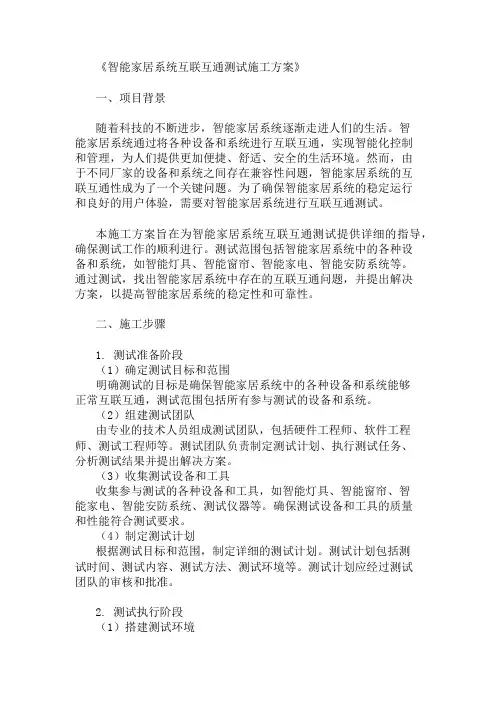 《智能家居系统互联互通测试施工方案》

一、项目背景

随着科技的不断进步，智能家居系统逐渐走进人们的生活。智能家居系统通过将各种设备和系统进行互联互通，实现智能化控制和管理，为人们提供更加便捷、舒适、安全的生活环境。然而，由于不同厂家的设备和系统之间存在兼容性问题，智能家居系统的互联互通性成为了一个关键问题。为了确保智能家居系统的稳定运行和良好的用户体验，需要对智能家居系统进行互联互通测试。

本施工方案旨在为智能家居系统互联互通测试提供详细的指导，确保测试工作的顺利进行。测试范围包括智能家居系统中的各种设备和系统，如智能灯具、智能窗帘、智能家电、智能安防系统等。通过测试，找出智能家居系统中存在的互联互通问题，并提出解决方案，以提高智能家居系统的稳定性和可靠性。

二、施工步骤

1. 测试准备阶段
（1）确定测试目标和范围
明确测试的目标是确保智能家居系统中的各种设备和系统能够正常互联互通，测试范围包括所有参与测试的设备和系统。
（2）组建测试团队
由专业的技术人员组成测试团队，包括硬件工程师、软件工程师、测试工程师等。测试团队负责制定测试计划、执行测试任务、分析测试结果并提出解决方案。
（3）收集测试设备和工具
收集参与测试的各种设备和工具，如智能灯具、智能窗帘、智能家电、智能安防系统、测试仪器等。确保测试设备和工具的质量和性能符合测试要求。
（4）制定测试计划
根据测试目标和范围，制定详细的测试计划。测试计划包括测试时间、测试内容、测试方法、测试环境等。测试计划应经过测试团队的审核和批准。

2. 测试执行阶段
（1）搭建测试环境